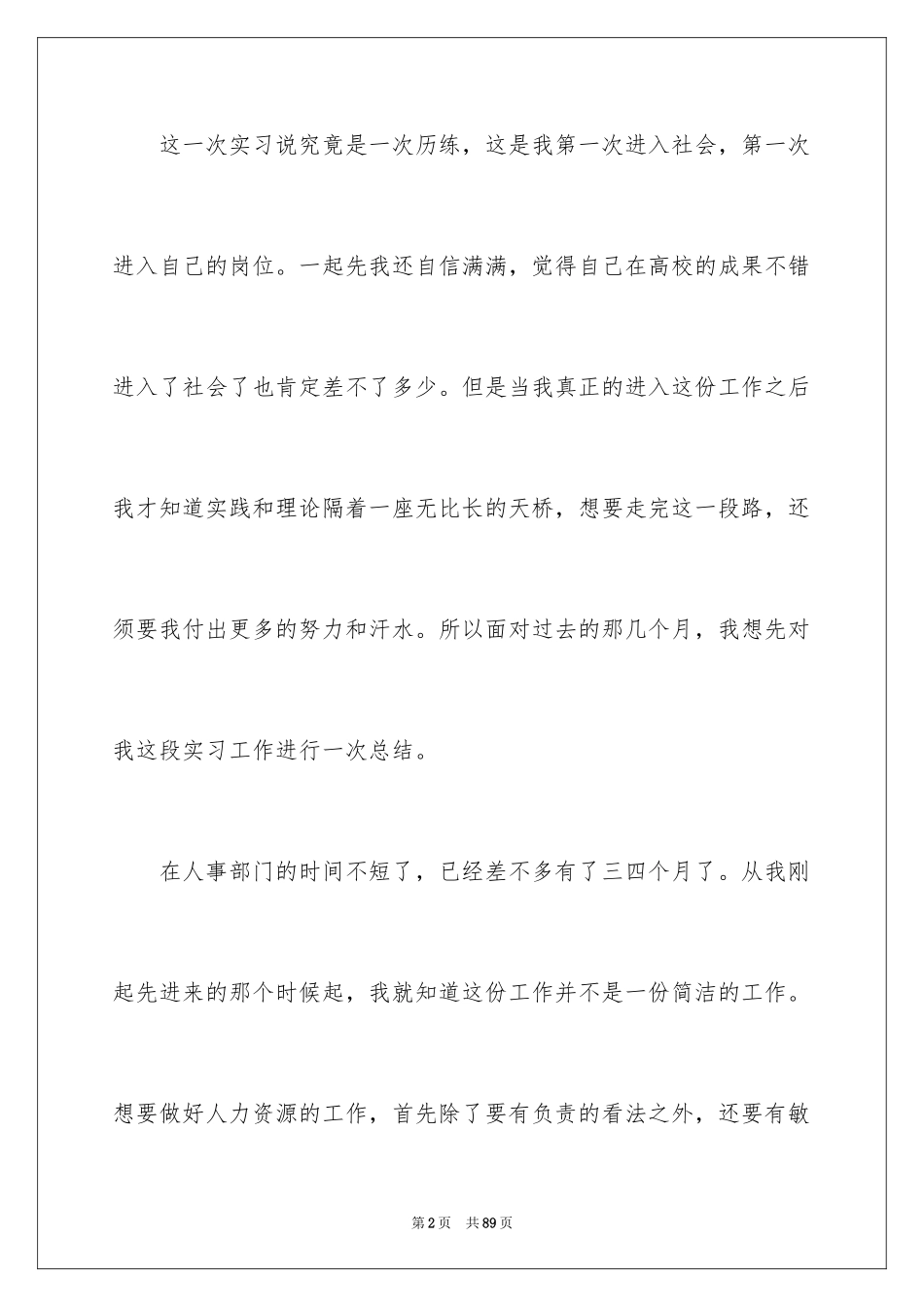 这一次实习说究竟是一次历练，这是我第一次进入社会，第一次进入自己的岗位。一起先我还自信满满，觉得自己在高校的成果不错进入了社会了也肯定差不了多少。但是当我真正的进入这份工作之后我才知道实践和理论隔着一座无比长的天桥，想要走完这一段路，还须要我付出更多的努力和汗水。所以面对过去的那几个月，我想先对我这段实习工作进行一次总结。

在人事部门的时间不短了，已经差不多有了三四个月了。从我刚起先进来的那个时候起，我就知道这份工作并不是一份简洁的工作。想要做好人力资源的工作，首先除了要有负责的看法之外，还要有敏

第2页 共89页